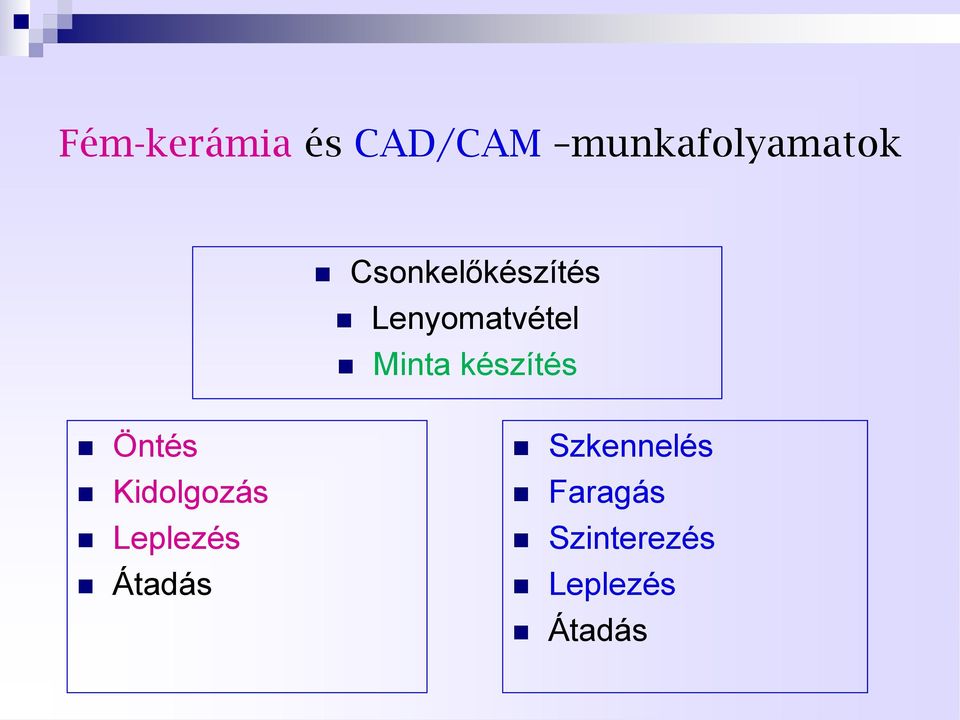 Fém-kerámia és CAD/CAM –munkafolyamatok

- Csonkelőkészítés
- Lenyomatvétel
- Minta készítés

- Öntés
- Kidolgozás
- Leplezés
- Átadás

- Szkennelés
- Faragás
- Szinterezés
- Leplezés
- Átadás